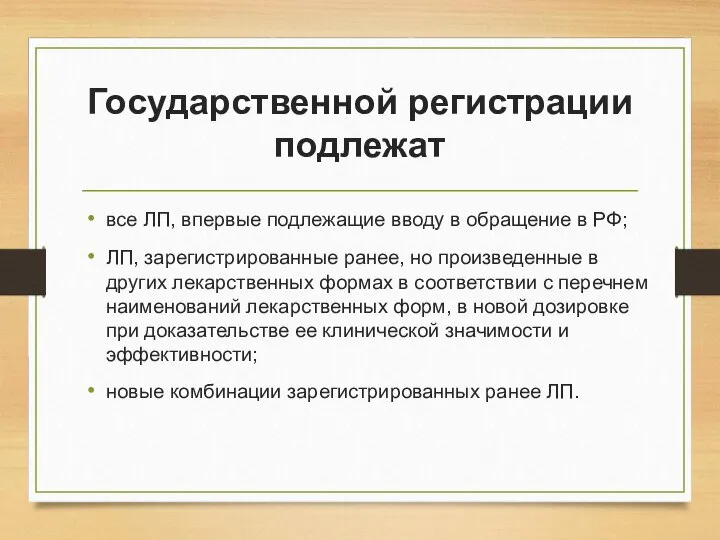 Государственной регистрации подлежат

• все ЛП, впервые подлежащие вводу в обращение в РФ;

• ЛП, зарегистрированные ранее, но произведенные в других лекарственных формах в соответствии с перечнем наименований лекарственных форм, в новой дозировке при доказательстве ее клинической значимости и эффективности;

• новые комбинации зарегистрированных ранее ЛП.